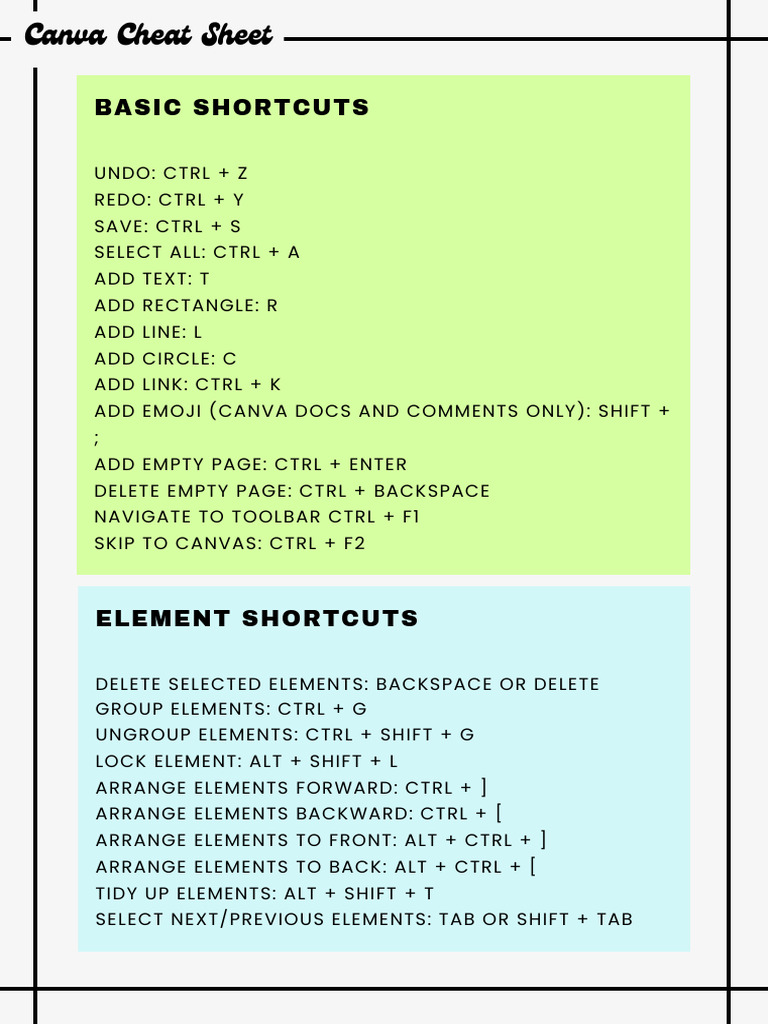 Canva Cheat Sheet

BASIC SHORTCUTS

UNDO: CTRL + Z
REDO: CTRL + Y
SAVE: CTRL + S
SELECT ALL: CTRL + A
ADD TEXT: T
ADD RECTANGLE: R
ADD LINE: L
ADD CIRCLE: C
ADD LINK: CTRL + K
ADD EMOJI (CANVA DOCS AND COMMENTS ONLY): SHIFT + ;
ADD EMPTY PAGE: CTRL + ENTER
DELETE EMPTY PAGE: CTRL + BACKSPACE
NAVIGATE TO TOOLBAR CTRL + F1
SKIP TO CANVAS: CTRL + F2

ELEMENT SHORTCUTS

DELETE SELECTED ELEMENTS: BACKSPACE OR DELETE
GROUP ELEMENTS: CTRL + G
UNGROUP ELEMENTS: CTRL + SHIFT + G
LOCK ELEMENT: ALT + SHIFT + L
ARRANGE ELEMENTS FORWARD: CTRL + ]
ARRANGE ELEMENTS BACKWARD: CTRL + [
ARRANGE ELEMENTS TO FRONT: ALT + CTRL + ]
ARRANGE ELEMENTS TO BACK: ALT + CTRL + [
TIDY UP ELEMENTS: ALT + SHIFT + T
SELECT NEXT/PREVIOUS ELEMENTS: TAB OR SHIFT + TAB